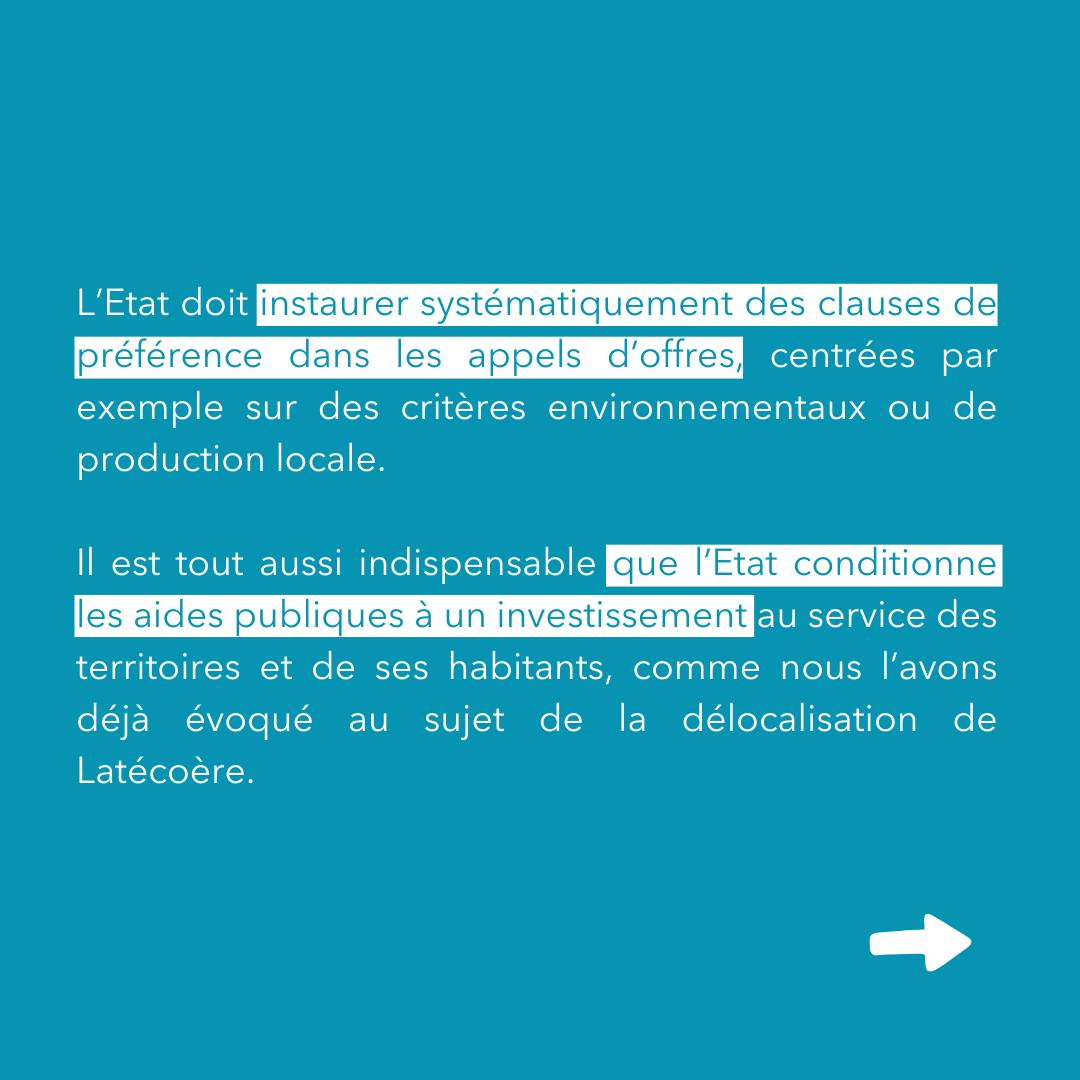 L'Etat doit instaurer systématiquement des clauses de préférence dans les appels d'offres, centrées par exemple sur des critères environnementaux ou de production locale.

Il est tout aussi indispensable que l'Etat conditionne les aides publiques à un investissement au service des territoires et de ses habitants, comme nous l'avons déjà évoqué au sujet de la délocalisation de Latécoère.